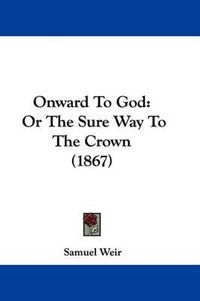 Onward To God:
Or The Sure Way To
The Crown
(1867)

Samuel Weir